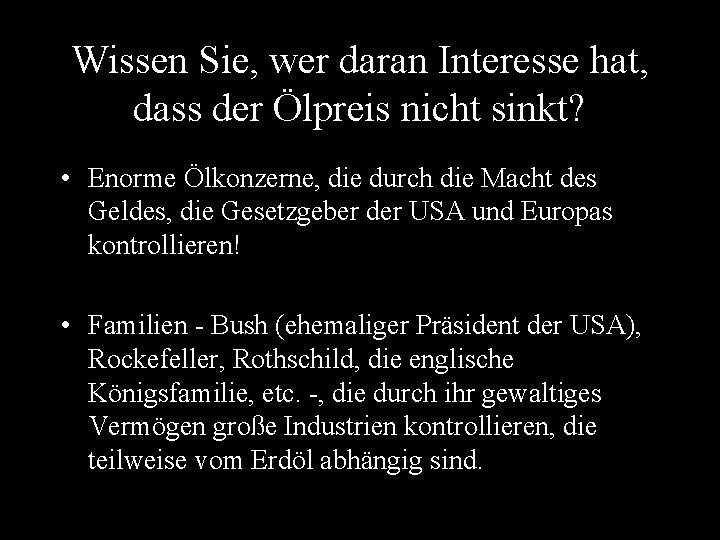 Wissen Sie, wer daran Interesse hat, dass der Ölpreis nicht sinkt?

• Enorme Ölkonzerne, die durch die Macht des Geldes, die Gesetzgeber der USA und Europas kontrollieren!

• Familien - Bush (ehemaliger Präsident der USA), Rockefeller, Rothschild, die englische Königsfamilie, etc. -, die durch ihr gewaltiges Vermögen große Industrien kontrollieren, die teilweise vom Erdöl abhängig sind.